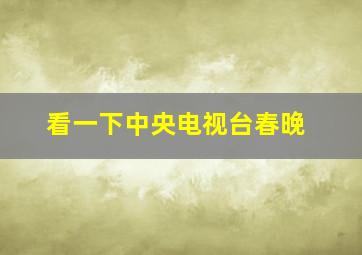 看一下中央电视台春晚